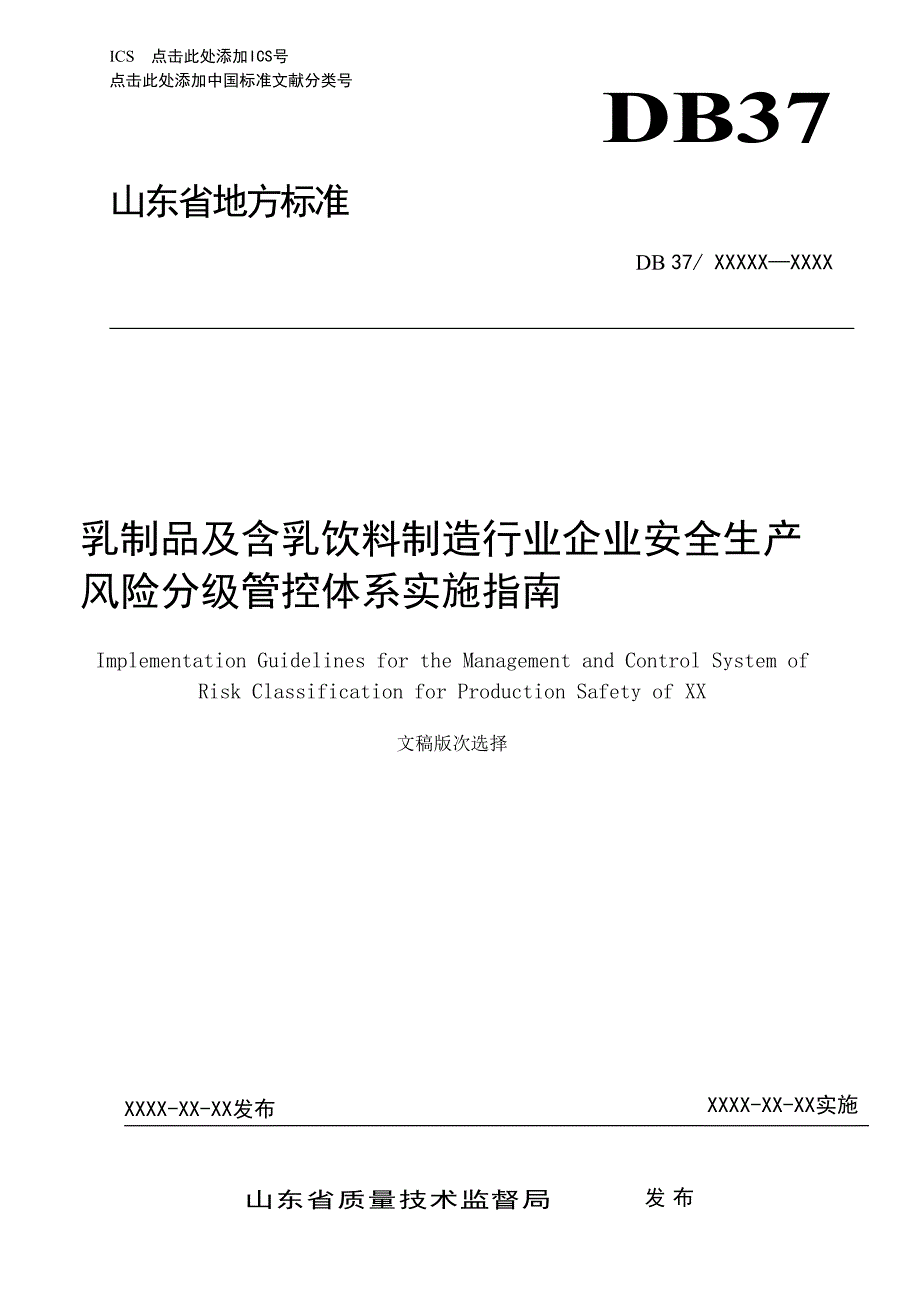 ICS 点击此处添加ICS号
点击此处添加中国标准文献分类号

DB37

山东省地方标准

DB 37/ XXXXX—XXXX

乳制品及含乳饮料制造行业企业安全生产风险分级管控体系实施指南

Implementation Guidelines for the Management and Control System of Risk Classification for Production Safety of XX

文稿版次选择

XXXX-XX-XX发布

XXXX-XX-XX实施

山东省质量技术监督局 发布